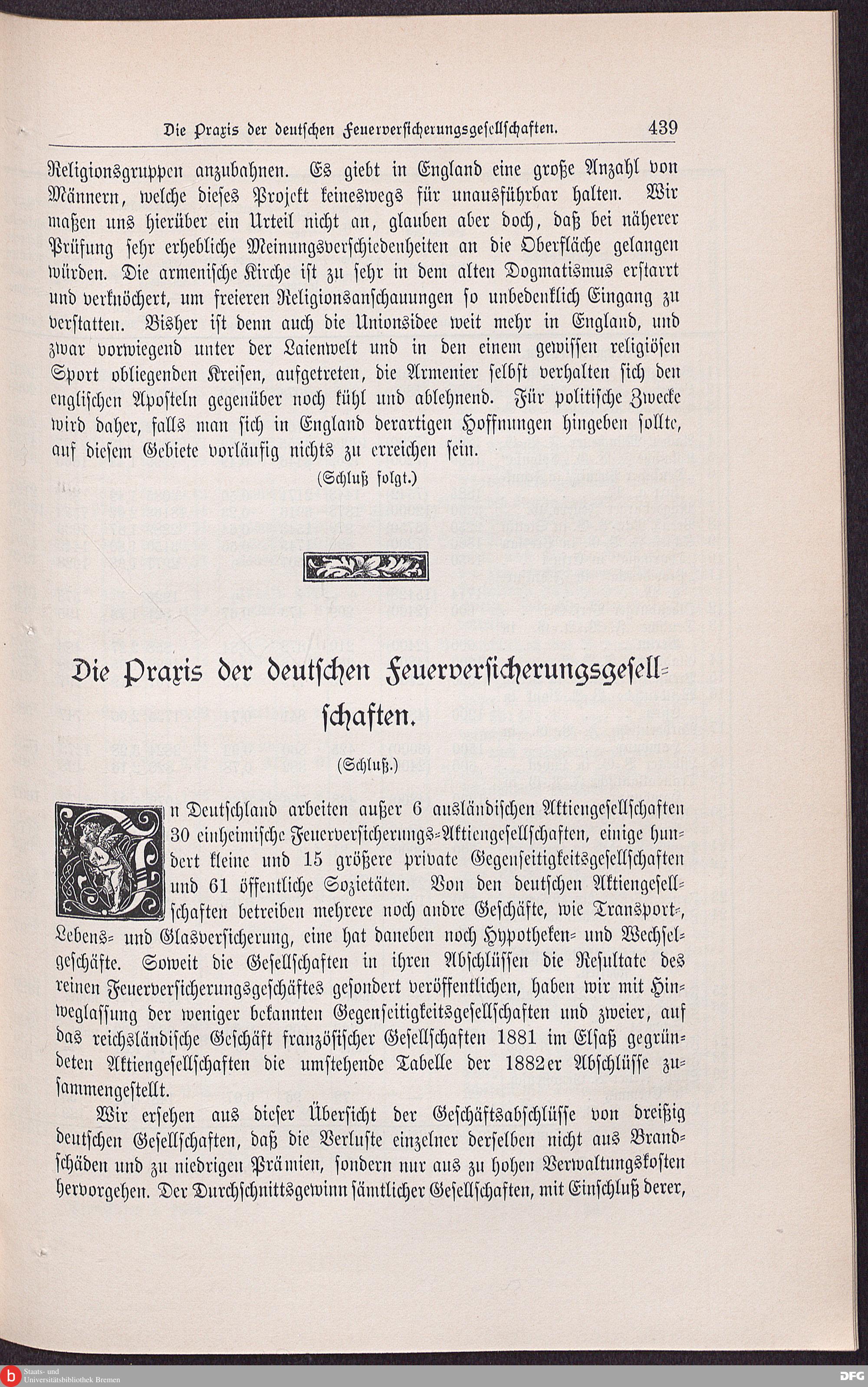 Die Praxis der deutschen Feuerversicherungsgesellschaften. 439

Religionsgruppen anzubahnen. Es giebt in England eine große Anzahl von Männern, welche dieses Projekt keineswegs für unausführbar halten. Wir maßen uns hierüber ein Urteil nicht an, glauben aber doch, daß bei näherer Prüfung sehr erhebliche Meinungsverschiedenheiten an die Oberfläche gelangen würden. Die armenische Kirche ist zu sehr in dem alten Dogmatismus erstarrt und verknöchert, um freieren Religionsanschauungen so unbedenklich Eingang zu verstatten. Bisher ist denn auch die Unionsidee weit mehr in England, und zwar vorwiegend unter der Laienwelt und in den einem gewissen religiösen Sport obliegenden Kreisen, aufgetreten, die Armenier selbst verhalten sich den englischen Aposteln gegenüber noch kühl und ablehnend. Für politische Zwecke wird daher, falls man sich in England derartigen Hoffnungen hingeben sollte, auf diesem Gebiete vorläufig nichts zu erreichen sein.

(Schluß folgt.)

Die Praxis der deutschen Feuerversicherungsgesellschaften.

(Schluß.)

In Deutschland arbeiten außer 6 ausländischen Aktiengesellschaften 30 einheimische Feuerversicherungs-Aktiengesellschaften, einige hundert kleine und 15 größere private Gegenseitigkeitsgesellschaften und 61 öffentliche Sozietäten. Von den deutschen Aktiengesellschaften betreiben mehrere noch andre Geschäfte, wie Transport-, Lebens- und Glasversicherung, eine hat daneben noch Hypotheken- und Wechselgeschäfte. Soweit die Gesellschaften in ihren Abschlüssen die Resultate des reinen Feuerversicherungsgeschäftes gesondert veröffentlichen, haben wir mit Hinweglassung der weniger bekannten Gegenseitigkeitsgesellschaften und zweier, auf das reichsländische Geschäft französischer Gesellschaften 1881 im Elsaß gegründeten Aktiengesellschaften die umstehende Tabelle der 1882er Abschlüsse zusammengestellt.

Wir ersehen aus dieser Übersicht der Geschäftsabschlüsse von dreißig deutschen Gesellschaften, daß die Verluste einzelner derselben nicht aus Brandschäden und zu niedrigen Prämien, sondern nur aus zu hohen Verwaltungskosten hervorgehen. Der Durchschnittsgewinn sämtlicher Gesellschaften, mit Einschluß derer,

Staats- und Universitätsbibliothek Bremen

DFG